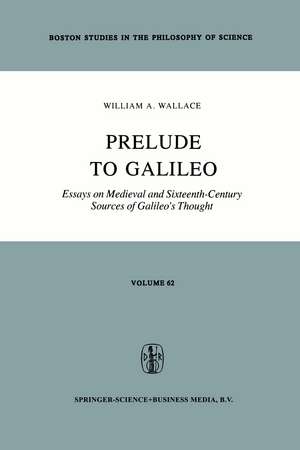 BOSTON STUDIES IN THE PHILOSOPHY OF SCIENCE

WILLIAM A. WALLACE

PRELUDE TO GALILEO

Essays on Medieval and Sixteenth-Century Sources of Galileo's Thought

VOLUME 62

D R

SPRINGER-SCIENCE+BUSINESS MEDIA, B.V.